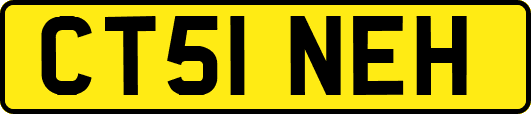 CT51 NEH